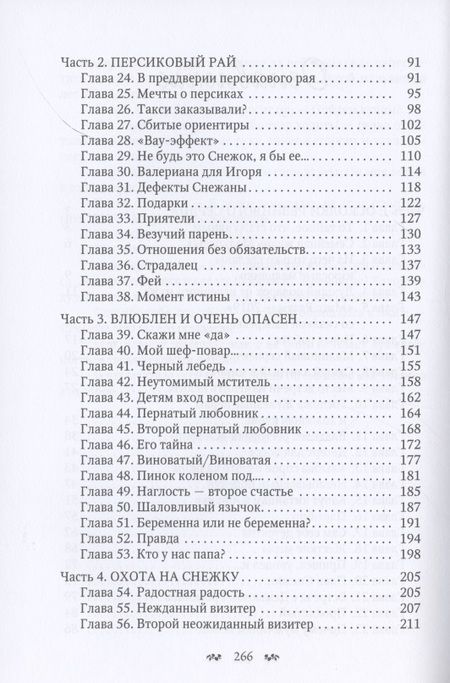 Часть 2. ПЕРСИКОВЫЙ РАЙ 91
Глава 24. В преддверии персикового рая 91
Глава 25. Мечты о персиках 95
Глава 26. Такси заказывали? 98
Глава 27. Сбитые ориентиры 102
Глава 28. «Вау-эффект» 105
Глава 29. Не будь это Снежок, я бы ее... 110
Глава 30. Валериана для Игоря 114
Глава 31. Дефекты Снежаны 118
Глава 32. Подарки 122
Глава 33. Приятели 127
Глава 34. Везучий парень 130
Глава 35. Отношения без обязательств 133
Глава 36. Страдалец 137
Глава 37. Фей 139
Глава 38. Момент истины 143

Часть 3. ВЛЮБЛЕН И ОЧЕНЬ ОПАСЕН 147
Глава 39. Скажи мне «да» 147
Глава 40. Мой шеф-повар... 151
Глава 41. Черный лебедь 155
Глава 42. Неутомимый мститель 158
Глава 43. Детям вход воспрещен 162
Глава 44. Пернатый любовник 164
Глава 45. Второй пернатый любовник 168
Глава 46. Его тайна 172
Глава 47. Виноватый/Виноватая 177
Глава 48. Пинок коленом под... 181
Глава 49. Наглость — второе счастье 185
Глава 50. Шаловливый язычок 187
Глава 51. Беременна или не беременна? 191
Глава 52. Правда 194
Глава 53. Кто у нас папа? 198

Часть 4. ОХОТА НА СНЕЖКУ 205
Глава 54. Радостная радость 205
Глава 55. Нежданный визитер 207
Глава 56. Второй неожиданный визитер 211

266